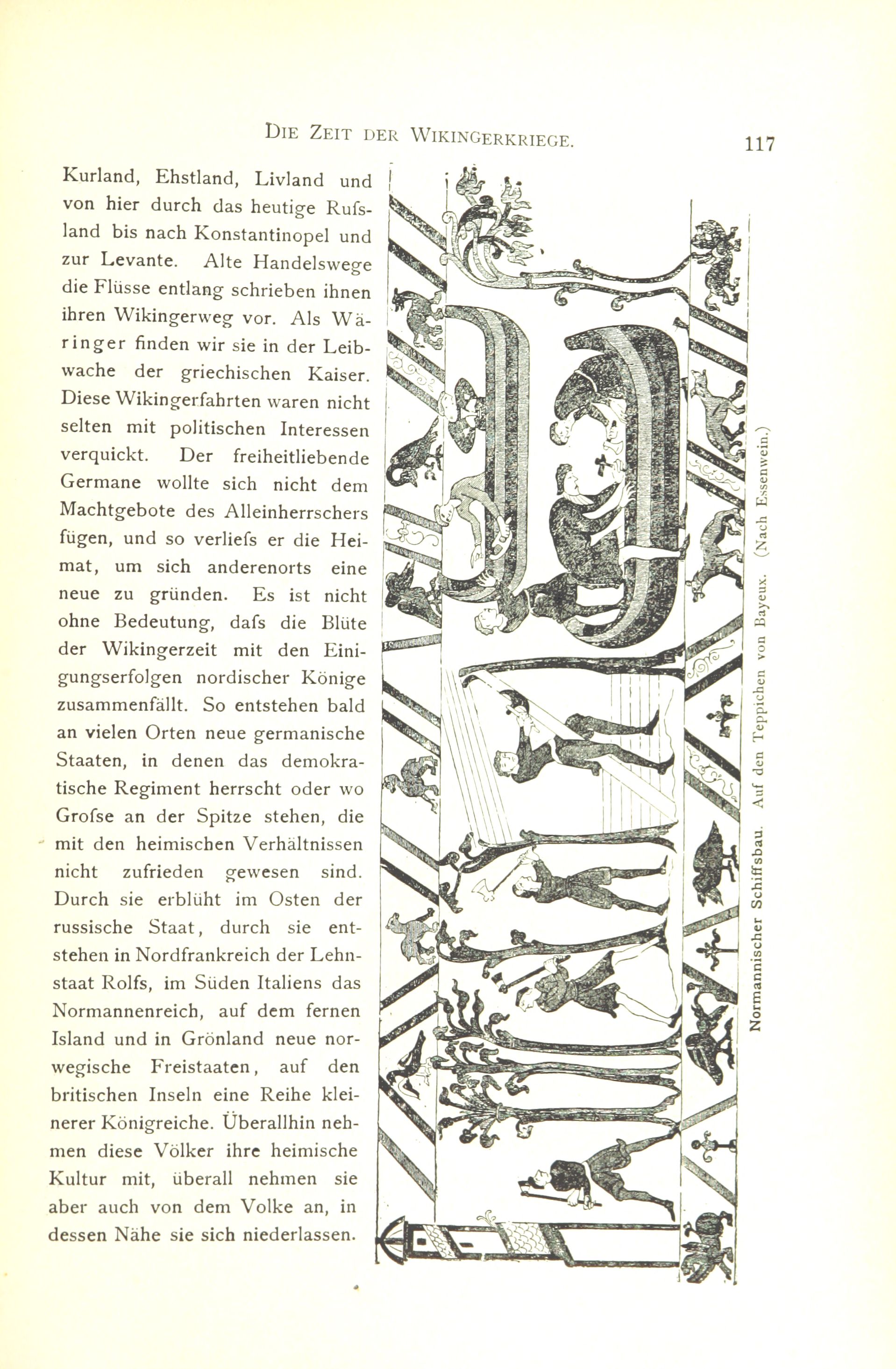 DIE ZEIT DER WIKINGERKRIEGE. 117

Kurland, Ehstland, Livland und von hier durch das heutige Rufsland bis nach Konstantinopel und zur Levante. Alte Handelswege die Flüsse entlang schrieben ihnen ihren Wikingerweg vor. Als Wäringer finden wir sie in der Leibwache der griechischen Kaiser. Diese Wikingerfahrten waren nicht selten mit politischen Interessen verquickt. Der freiheitliebende Germane wollte sich nicht dem Machtgebote des Alleinherrschers fügen, und so verliefs er die Heimat, um sich anderenorts eine neue zu gründen. Es ist nicht ohne Bedeutung, dafs die Blüte der Wikingerzeit mit den Einigungserfolgen nordischer Könige zusammenfällt. So entstehen bald an vielen Orten neue germanische Staaten, in denen das demokratische Regiment herrscht oder wo Grofse an der Spitze stehen, die mit den heimischen Verhältnissen nicht zufrieden gewesen sind. Durch sie erblüht im Osten der russische Staat, durch sie entstehen in Nordfrankreich der Lehnstaat Rolfs, im Süden Italiens das Normannenreich, auf dem fernen Island und in Grönland neue norwegische Freistaaten, auf den britischen Inseln eine Reihe kleinerer Königreiche. Überallhin nehmen diese Völker ihre heimische Kultur mit, überall nehmen sie aber auch von dem Volke an, in dessen Nähe sie sich niederlassen.

Normannischer Schiffsbau. Auf den Teppichen von Bayeux. (Nach Essenwein.)